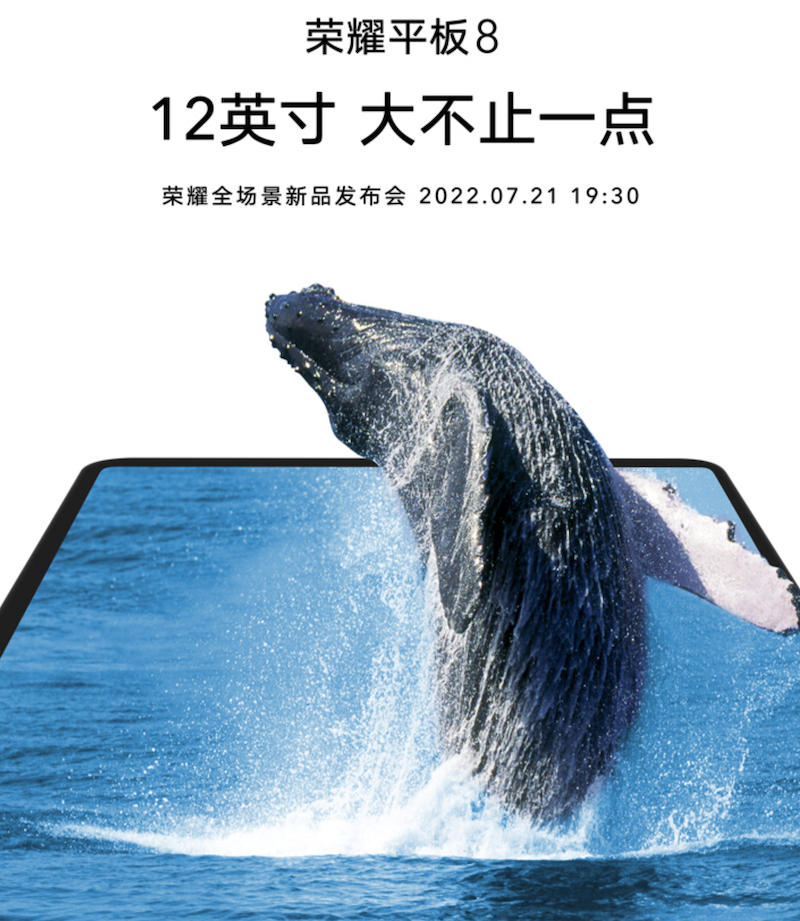 荣耀平板8

12英寸 大不止一点

荣耀全场景新品发布会 2022.07.21 19:30